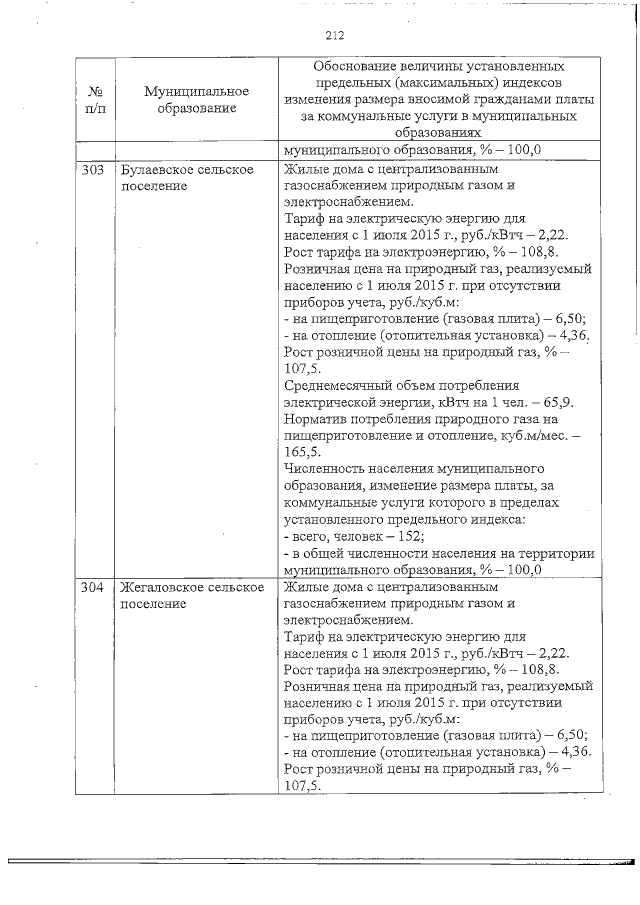 212

| № п/п | Муниципальное образование | Обоснование величины установленных предельных (максимальных) индексов изменения размера вносимой гражданами платы за коммунальные услуги в муниципальных образованиях |
|---|---|---|
| | | муниципального образования, % – 100,0 |
| 303 | Булаевское сельское поселение | Жилые дома с централизованным газоснабжением природным газом и электроснабжением. Тариф на электрическую энергию для населения с 1 июля 2015 г., руб./кВтч – 2,22. Рост тарифа на электроэнергию, % – 108,8. Розничная цена на природный газ, реализуемый населению с 1 июля 2015 г. при отсутствии приборов учета, руб./куб.м: - на пищеприготовление (газовая плита) – 6,50; - на отопление (отопительная установка) – 4,36. Рост розничной цены на природный газ, % – 107,5. Среднемесячный объем потребления электрической энергии, кВтч на 1 чел. – 65,9. Норматив потребления природного газа на пищеприготовление и отопление, куб.м/мес. – 165,5. Численность населения муниципального образования, изменение размера платы, за коммунальные услуги которого в пределах установленного предельного индекса: - всего, человек – 152; - в общей численности населения на территории муниципального образования, % – 100,0 |
| 304 | Жегаловское сельское поселение | Жилые дома с централизованным газоснабжением природным газом и электроснабжением. Тариф на электрическую энергию для населения с 1 июля 2015 г., руб./кВтч – 2,22. Рост тарифа на электроэнергию, % – 108,8. Розничная цена на природный газ, реализуемый населению с 1 июля 2015 г. при отсутствии приборов учета, руб./куб.м: - на пищеприготовление (газовая плита) – 6,50; - на отопление (отопительная установка) – 4,36. Рост розничной цены на природный газ, % – 107,5. |